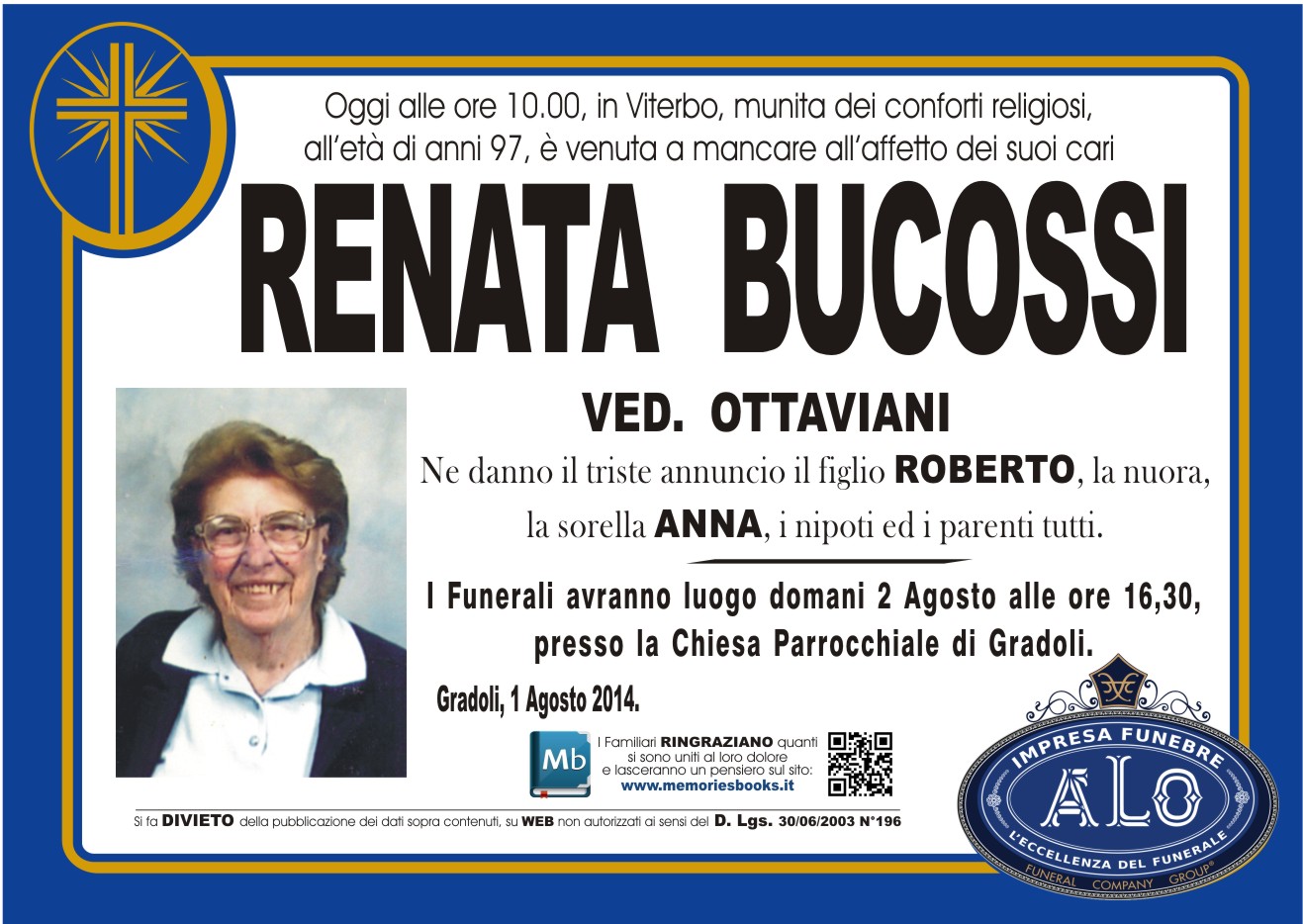 Oggi alle ore 10.00, in Viterbo, munita dei conforti religiosi, all'età di anni 97, è venuta a mancare all'affetto dei suoi cari

RENATA BUCOSSI

VED. OTTAVIANI

Ne danno il triste annuncio il figlio ROBERTO, la nuora, la sorella ANNA, i nipoti ed i parenti tutti.

I Funerali avranno luogo domani 2 Agosto alle ore 16,30, presso la Chiesa Parrocchiale di Gradoli.

Gradoli, 1 Agosto 2014.

Mb

I Familiari RINGRAZIANO quanti si sono uniti al loro dolore e lasceranno un pensiero sul sito: www.memoriesbooks.it

Si fa DIVIETO della pubblicazione dei dati sopra contenuti, su WEB non autorizzati ai sensi del D. Lgs. 30/06/2003 N°196

IMPRESA FUNEBRE
ALO
L'ECCELLENZA DEL FUNERALE
FUNERAL COMPANY GROUP®